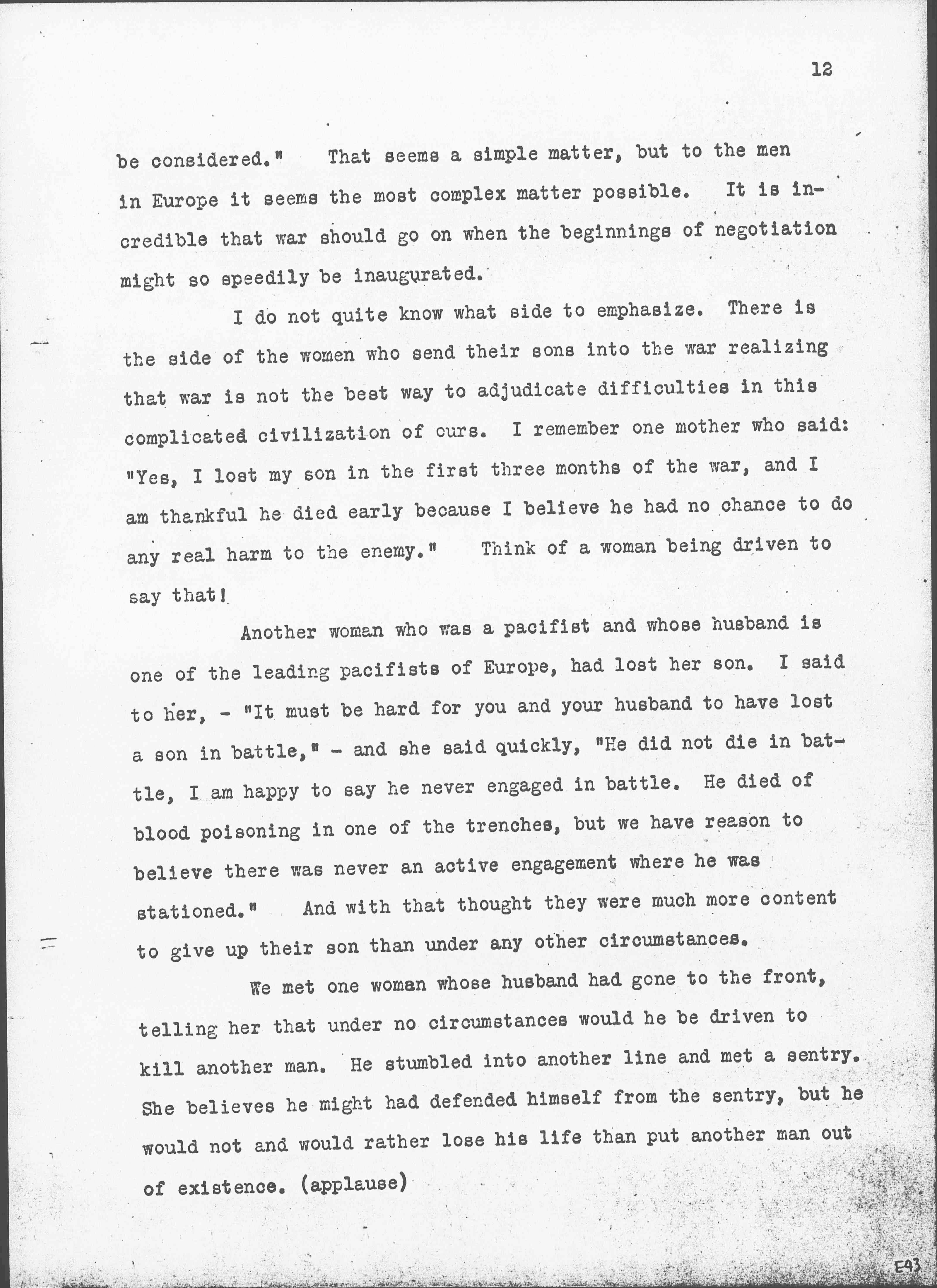 12

be considered." That seems a simple matter, but to the men in Europe it seems the most complex matter possible. It is incredible that war should go on when the beginnings of negotiation might so speedily be inaugurated.

I do not quite know what side to emphasize. There is the side of the women who send their sons into the war realizing that war is not the best way to adjudicate difficulties in this complicated civilization of ours. I remember one mother who said: "Yes, I lost my son in the first three months of the war, and I am thankful he died early because I believe he had no chance to do any real harm to the enemy." Think of a woman being driven to say that!

Another woman who was a pacifist and whose husband is one of the leading pacifists of Europe, had lost her son. I said to her, - "It must be hard for you and your husband to have lost a son in battle," - and she said quickly, "He did not die in battle, I am happy to say he never engaged in battle. He died of blood poisoning in one of the trenches, but we have reason to believe there was never an active engagement where he was stationed." And with that thought they were much more content to give up their son than under any other circumstances.

We met one woman whose husband had gone to the front, telling her that under no circumstances would he be driven to kill another man. He stumbled into another line and met a sentry. She believes he might had defended himself from the sentry, but he would not and would rather lose his life than put another man out of existence. (applause)

E43